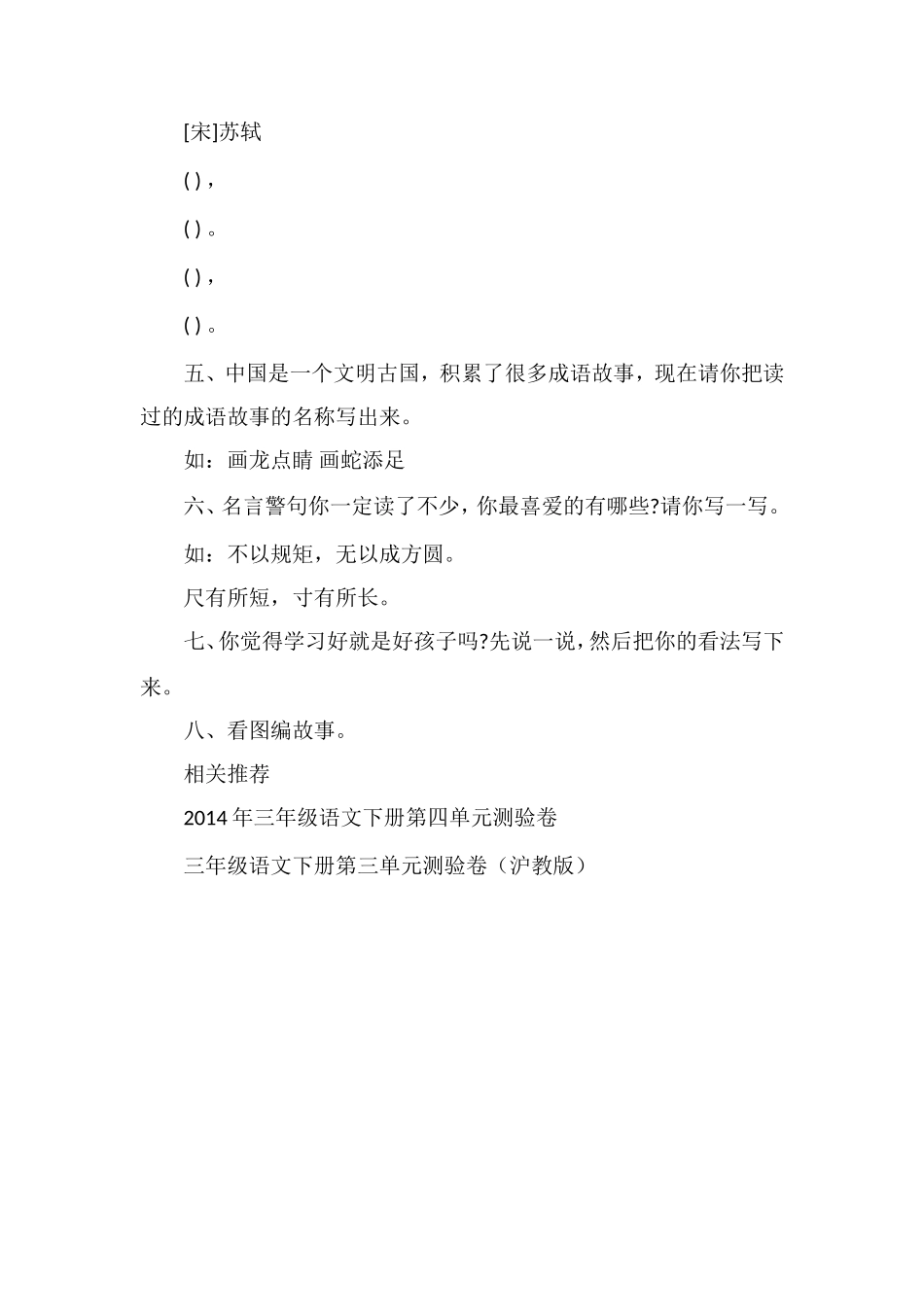 [宋]苏轼

( )，

( )。

( )，

( )。

五、中国是一个文明古国，积累了很多成语故事，现在请你把读过的成语故事的名称写出来。

如：画龙点睛 画蛇添足

六、名言警句你一定读了不少，你最喜爱的有哪些?请你写一写。

如：不以规矩，无以成方圆。

尺有所短，寸有所长。

七、你觉得学习好就是好孩子吗?先说一说，然后把你的看法写下来。

八、看图编故事。

相关推荐

2014年三年级语文下册第四单元测验卷

三年级语文下册第三单元测验卷（沪教版）